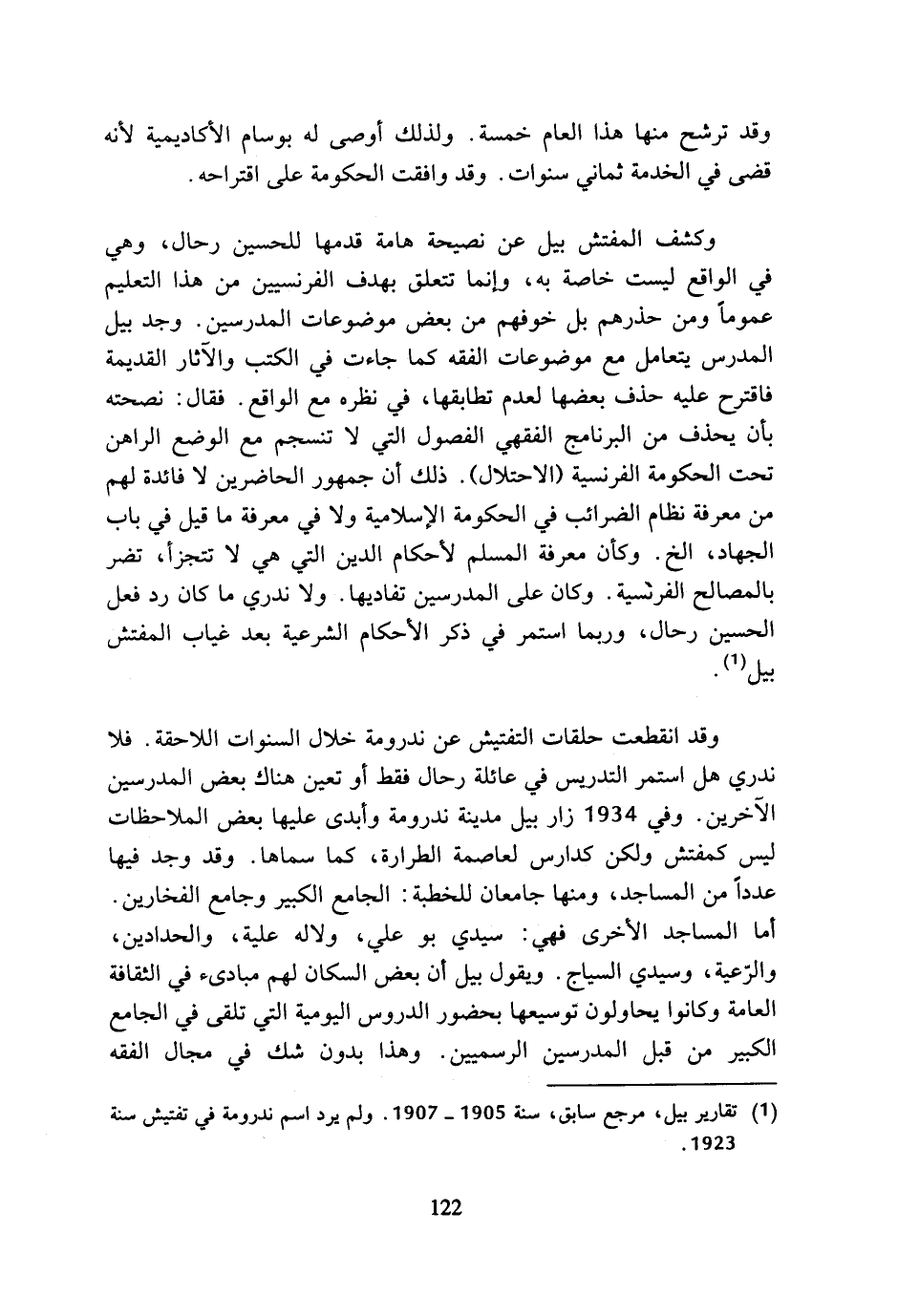 وقد ترشح منها هذا العام خمسة. ولذلك أوصى له بوسام الأكاديمية لأنه قضى في الخدمة ثماني سنوات. وقد وافقت الحكومة على اقتراحه.

وكشف المفتش بيل عن نصيحة هامة قدمها للحسين رحال، وهي في الواقع ليست خاصة به، وإنما تتعلق بهدف الفرنسيين من هذا التعليم عموماً ومن حذرهم بل خوفهم من بعض موضوعات المدرسين. وجد بيل المدرس يتعامل مع موضوعات الفقه كما جاءت في الكتب والآثار القديمة فاقترح عليه حذف بعضها لعدم تطابقها، في نظره مع الواقع. فقال: نصحته بأن يحذف من البرنامج الفقهي الفصول التي لا تنسجم مع الوضع الراهن تحت الحكومة الفرنسية (الاحتلال). ذلك أن جمهور الحاضرين لا فائدة لهم من معرفة نظام الضرائب في الحكومة الإسلامية ولا في معرفة ما قيل في باب الجهاد، الخ. وكأن معرفة المسلم لأحكام الدين التي هي لا تتجزأ، تضر بالمصالح الفرنسية. وكان على المدرسين تفاديها. ولا ندري ما كان رد فعل الحسين رحال، وربما استمر في ذكر الأحكام الشرعية بعد غياب المفتش بيل$^{(1)}$.

وقد انقطعت حلقات التفتيش عن ندرومة خلال السنوات اللاحقة. فلا ندري هل استمر التدريس في عائلة رحال فقط أو تعين هناك بعض المدرسين الآخرين. وفي 1934 زار بيل مدينة ندرومة وأبدى عليها بعض الملاحظات ليس كمفتش ولكن كدارس لعاصمة الطرارة، كما سماها. وقد وجد فيها عدداً من المساجد، ومنها جامعان للخطبة: الجامع الكبير وجامع الفخارين. أما المساجد الأخرى فهي: سيدي بو علي، ولاله علية، والحدادين، والرّعية، وسيدي السياج. ويقول بيل أن بعض السكان لهم مبادىء في الثقافة العامة وكانوا يحاولون توسيعها بحضور الدروس اليومية التي تلقى في الجامع الكبير من قبل المدرسين الرسميين. وهذا بدون شك في مجال الفقه

(1) تقارير بيل، مرجع سابق، سنة 1905 ـ 1907. ولم يرد اسم ندرومة في تفتيش سنة 1923.

122